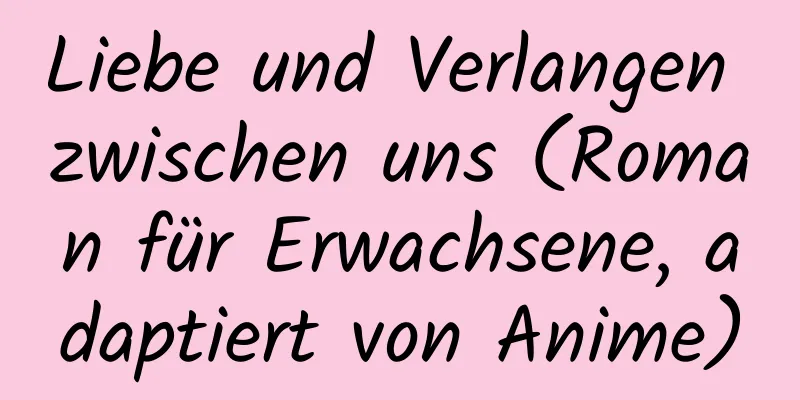 Liebe und Verlangen zwischen uns (Roman für Erwachsene, adaptiert von Anime)